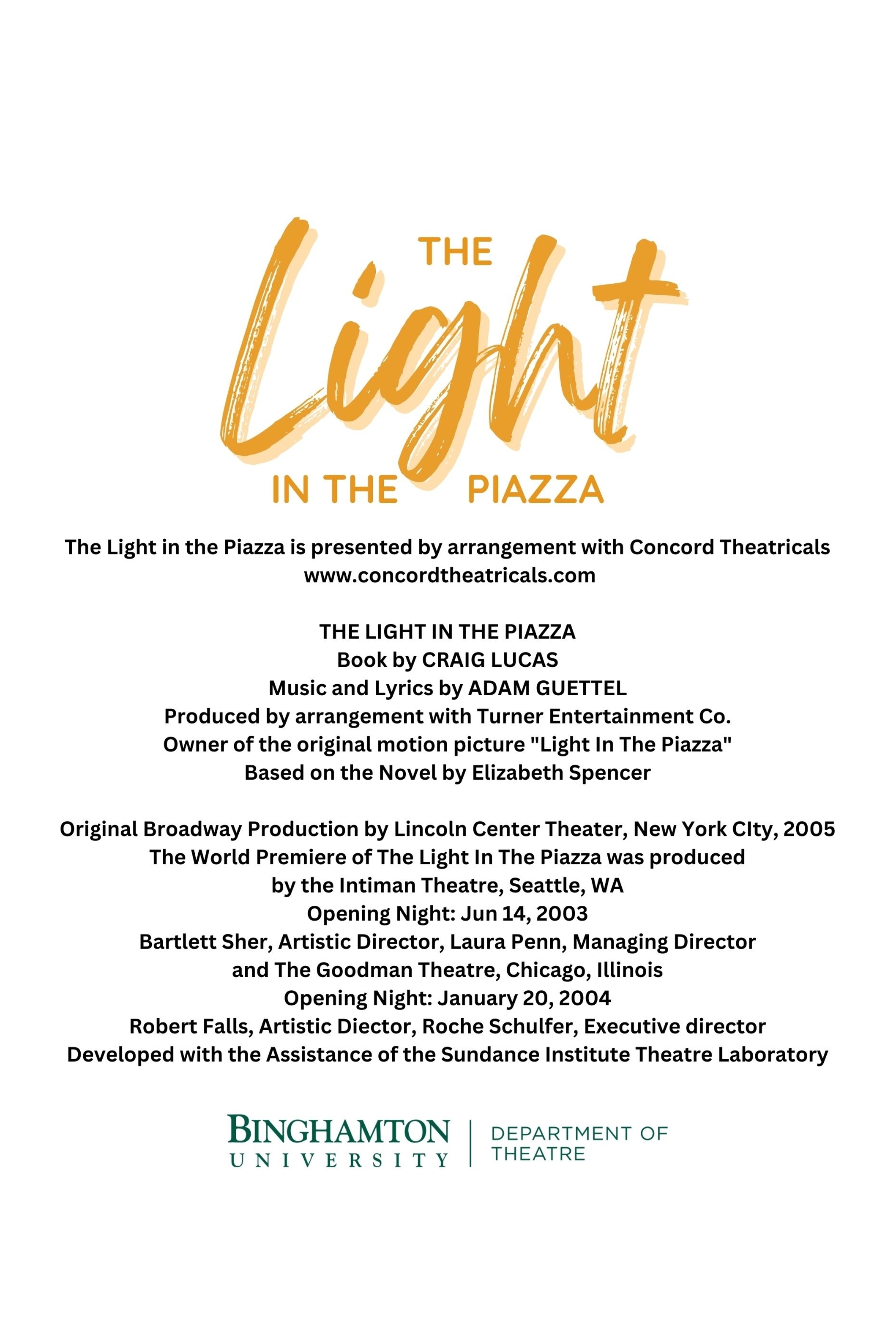 THE
Light
IN THE PIAZZA

The Light in the Piazza is presented by arrangement with Concord Theatricals
www.concordtheatricals.com

THE LIGHT IN THE PIAZZA
Book by CRAIG LUCAS
Music and Lyrics by ADAM GUETTEL
Produced by arrangement with Turner Entertainment Co.
Owner of the original motion picture "Light In The Piazza"
Based on the Novel by Elizabeth Spencer

Original Broadway Production by Lincoln Center Theater, New York CIty, 2005
The World Premiere of The Light In The Piazza was produced
by the Intiman Theatre, Seattle, WA
Opening Night: Jun 14, 2003
Bartlett Sher, Artistic Director, Laura Penn, Managing Director
and The Goodman Theatre, Chicago, Illinois
Opening Night: January 20, 2004
Robert Falls, Artistic Diector, Roche Schulfer, Executive director
Developed with the Assistance of the Sundance Institute Theatre Laboratory

BINGHAMTON UNIVERSITY | DEPARTMENT OF THEATRE